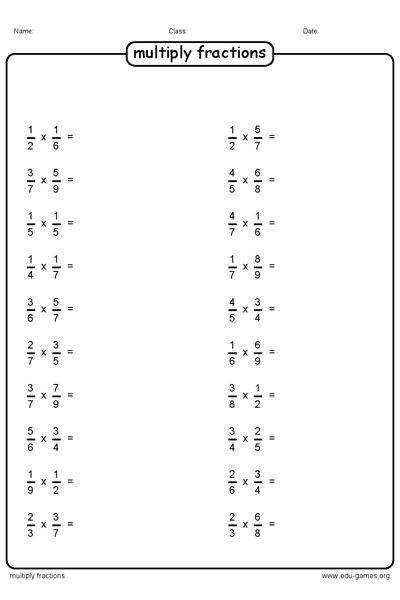 Name:

Class:

Date:

multiply fractions

$\frac{1}{2} \times \frac{1}{6} =$

$\frac{3}{7} \times \frac{5}{9} =$

$\frac{1}{5} \times \frac{1}{5} =$

$\frac{1}{4} \times \frac{1}{7} =$

$\frac{3}{6} \times \frac{5}{7} =$

$\frac{2}{7} \times \frac{3}{5} =$

$\frac{3}{7} \times \frac{7}{9} =$

$\frac{5}{6} \times \frac{3}{4} =$

$\frac{1}{9} \times \frac{1}{2} =$

$\frac{2}{3} \times \frac{3}{7} =$

$\frac{1}{2} \times \frac{5}{7} =$

$\frac{4}{5} \times \frac{6}{8} =$

$\frac{4}{7} \times \frac{1}{6} =$

$\frac{1}{7} \times \frac{8}{9} =$

$\frac{4}{5} \times \frac{3}{4} =$

$\frac{1}{6} \times \frac{6}{9} =$

$\frac{3}{8} \times \frac{1}{2} =$

$\frac{3}{4} \times \frac{2}{5} =$

$\frac{2}{6} \times \frac{3}{4} =$

$\frac{2}{3} \times \frac{6}{8} =$

multiply fractions

www.edu-games.org